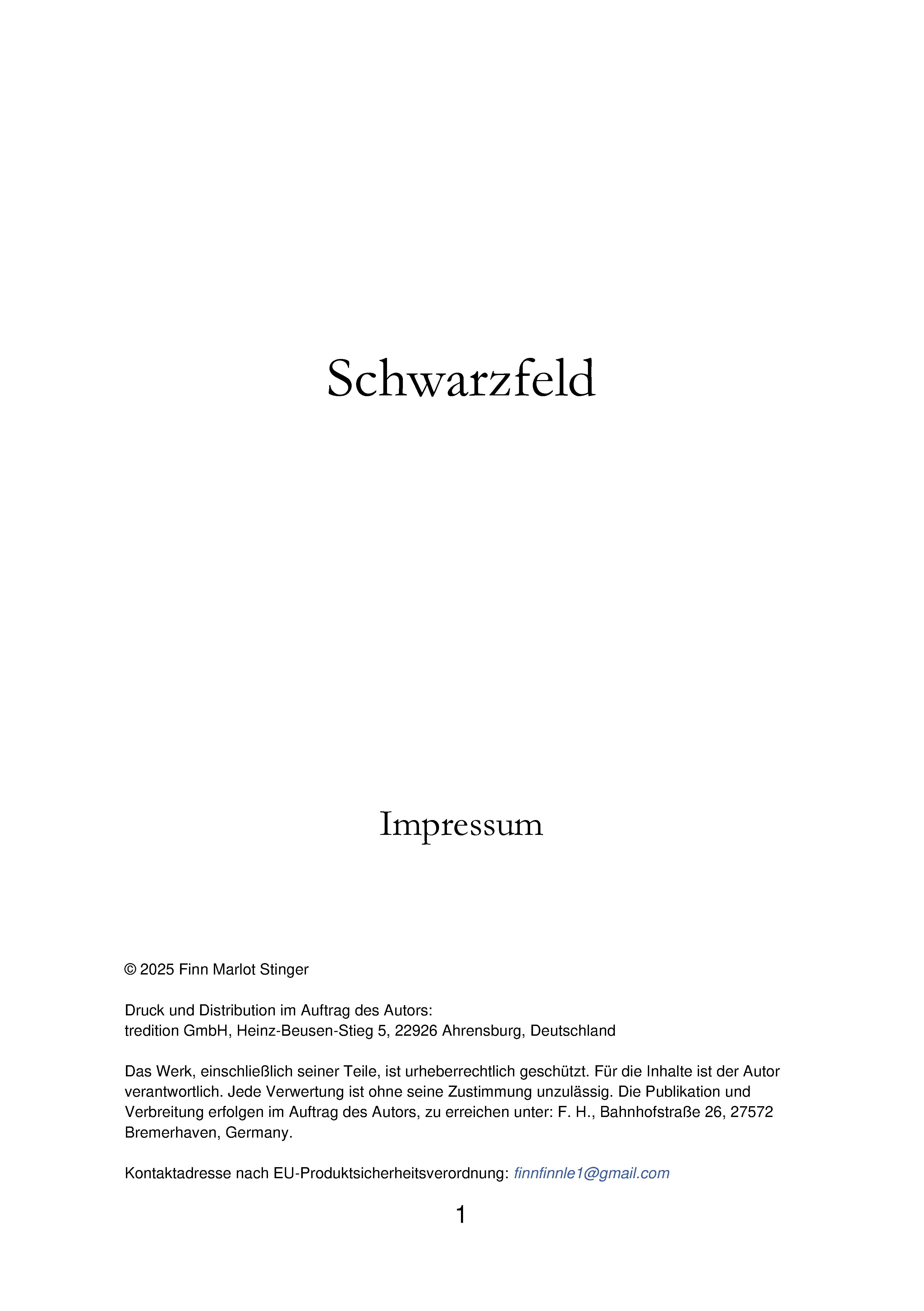 Schwarzfeld

Impressum

© 2025 Finn Marlot Stinger

Druck und Distribution im Auftrag des Autors:
tredition GmbH, Heinz-Beusen-Stieg 5, 22926 Ahrensburg, Deutschland

Das Werk, einschließlich seiner Teile, ist urheberrechtlich geschützt. Für die Inhalte ist der Autor verantwortlich. Jede Verwertung ist ohne seine Zustimmung unzulässig. Die Publikation und Verbreitung erfolgen im Auftrag des Autors, zu erreichen unter: F. H., Bahnhofstraße 26, 27572 Bremerhaven, Germany.

Kontaktadresse nach EU-Produktsicherheitsverordnung: finnfinnle1@gmail.com

1